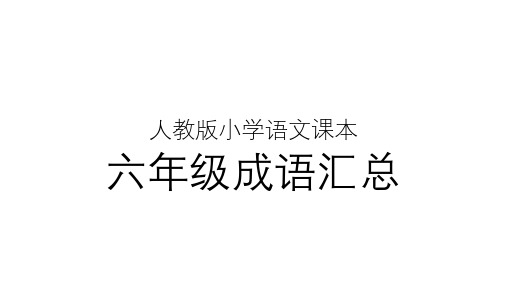 人教版小学语文课本

六年级成语汇总